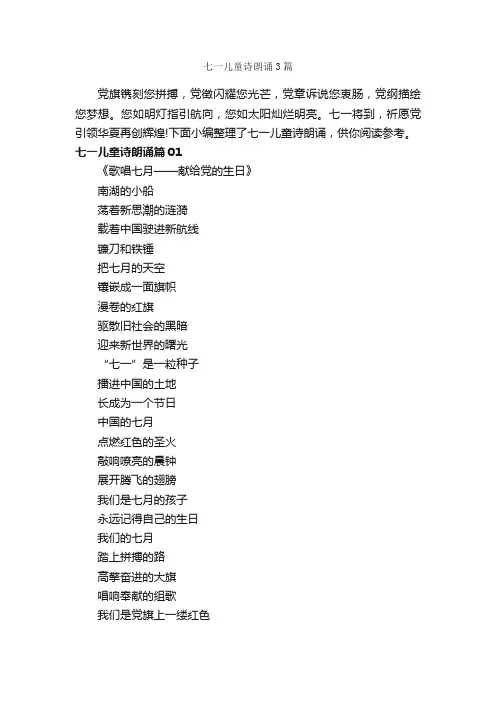 七一儿童诗朗诵3篇

党旗镌刻您拼搏，党徽闪耀您光芒，党章诉说您衷肠，党纲描绘您梦想。您如明灯指引航向，您如太阳灿烂明亮。七一将到，祈愿党引领华夏再创辉煌!下面小编整理了七一儿童诗朗诵，供你阅读参考。

七一儿童诗朗诵篇01

《歌唱七月——献给党的生日》

南湖的小船

荡着新思潮的涟漪

载着中国驶进新航线

镰刀和铁锤

把七月的天空

镶嵌成一面旗帜

漫卷的红旗

驱散旧社会的黑暗

迎来新世界的曙光

“七一”是一粒种子

播进中国的土地

长成为一个节日

中国的七月

点燃红色的圣火

敲响嘹亮的晨钟

展开腾飞的翅膀

我们是七月的孩子

永远记得自己的生日

我们的七月

踏上拼搏的路

高擎奋进的大旗

唱响奉献的组歌

我们是党旗上一缕红色